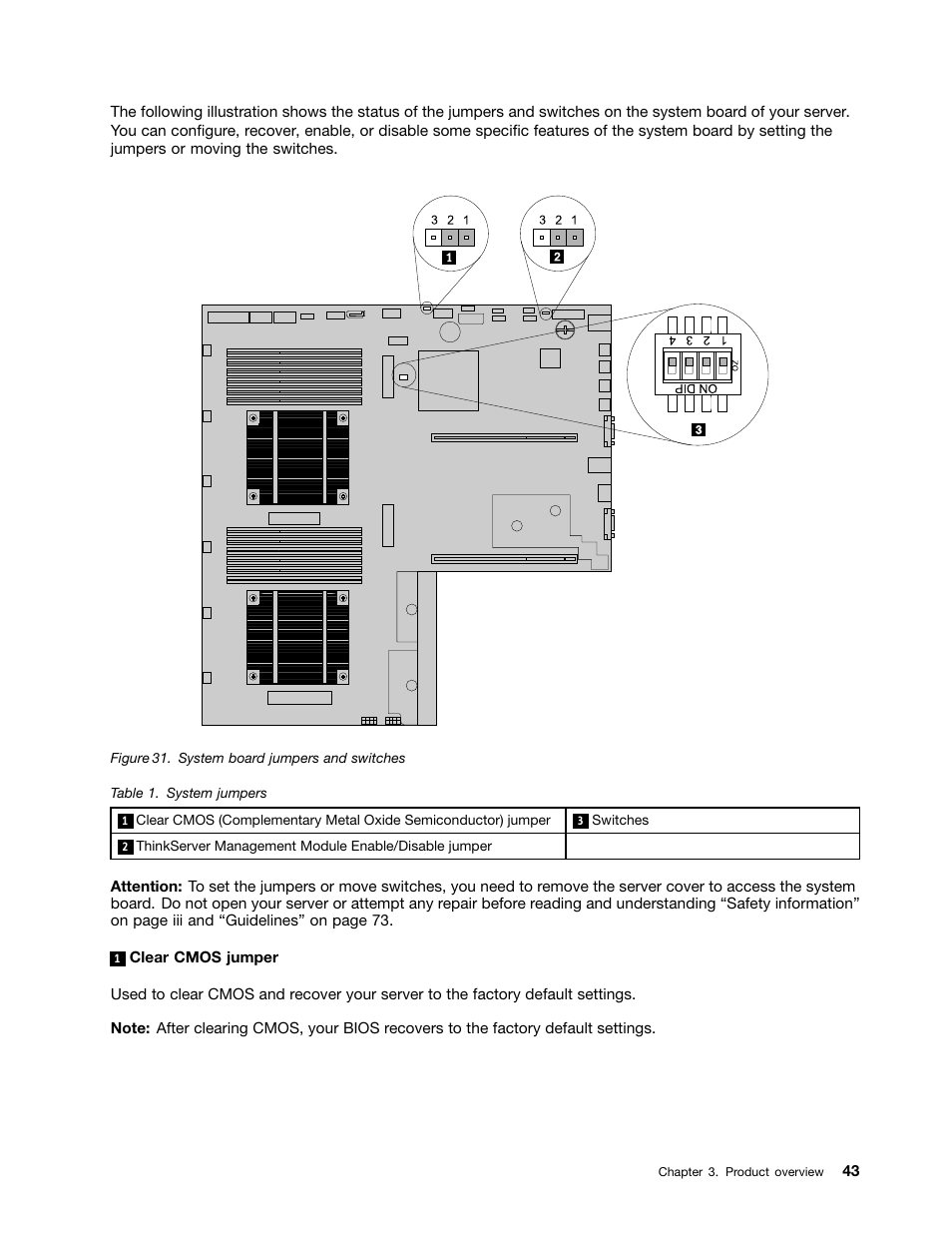 The following illustration shows the status of the jumpers and switches on the system board of your server. You can configure, recover, enable, or disable some specific features of the system board by setting the jumpers or moving the switches.

3 2 1
1

3 2 1
2

4 3 2 1
ON DIP
3

Figure 31. System board jumpers and switches

Table 1. System jumpers

| 1 Clear CMOS (Complementary Metal Oxide Semiconductor) jumper | 3 Switches |
|---|---|
| 2 ThinkServer Management Module Enable/Disable jumper | |

Attention: To set the jumpers or move switches, you need to remove the server cover to access the system board. Do not open your server or attempt any repair before reading and understanding “Safety information” on page iii and “Guidelines” on page 73.

1 Clear CMOS jumper

Used to clear CMOS and recover your server to the factory default settings.

Note: After clearing CMOS, your BIOS recovers to the factory default settings.

Chapter 3. Product overview 43